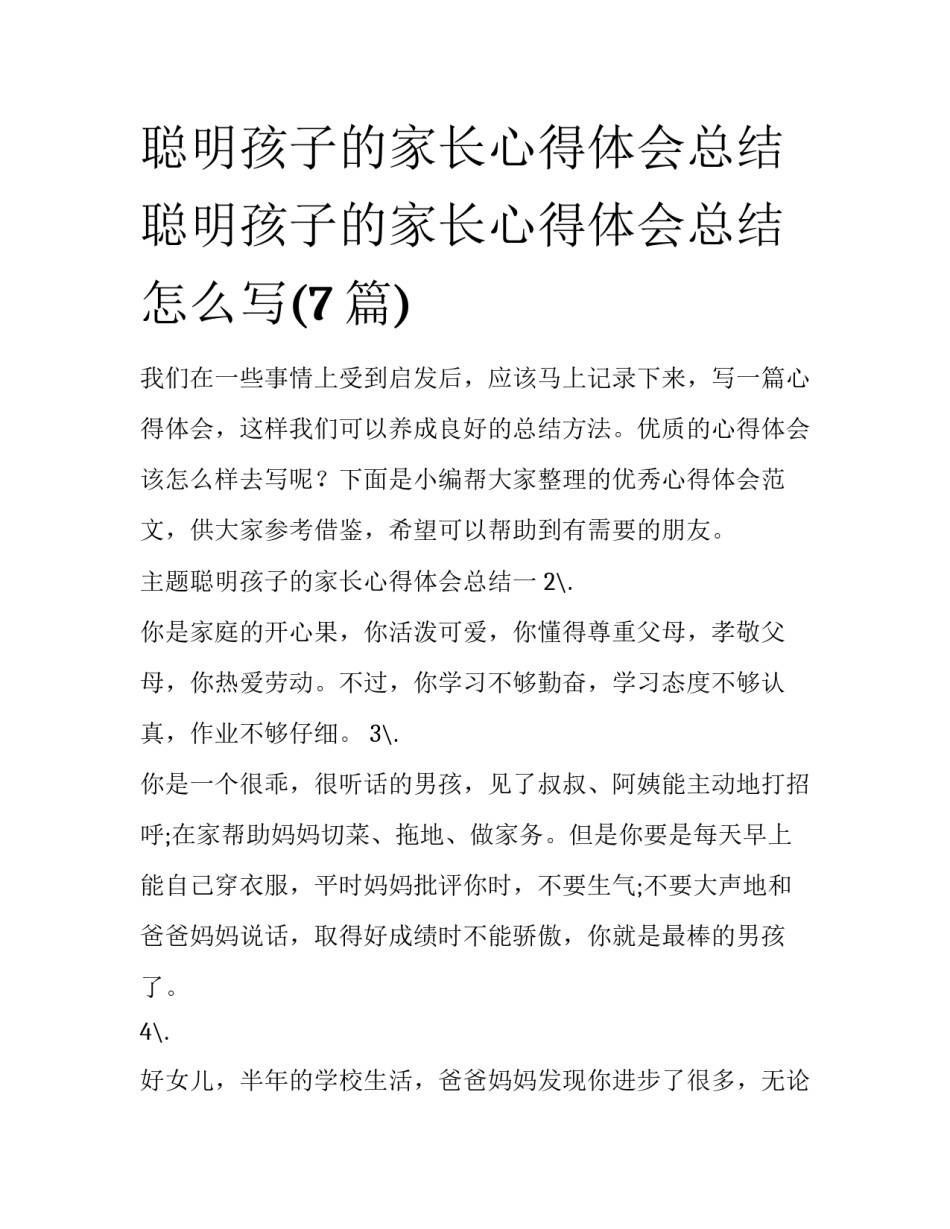 聪明孩子的家长心得体会总结 聪明孩子的家长心得体会总结怎么写(7 篇)

我们在一些事情上受到启发后，应该马上记录下来，写一篇心得体会，这样我们可以养成良好的总结方法。优质的心得体会该怎么样去写呢？下面是小编帮大家整理的优秀心得体会范文，供大家参考借鉴，希望可以帮助到有需要的朋友。

主题聪明孩子的家长心得体会总结一 2\.

你是家庭的开心果，你活泼可爱，你懂得尊重父母，孝敬父母，你热爱劳动。不过，你学习不够勤奋，学习态度不够认真，作业不够仔细。 3\.

你是一个很乖，很听话的男孩，见了叔叔、阿姨能主动地打招呼;在家帮助妈妈切菜、拖地、做家务。但是你要是每天早上能自己穿衣服，平时妈妈批评你时，不要生气;不要大声地和爸爸妈妈说话，取得好成绩时不能骄傲，你就是最棒的男孩了。

4\.

好女儿，半年的学校生活，爸爸妈妈发现你进步了很多，无论